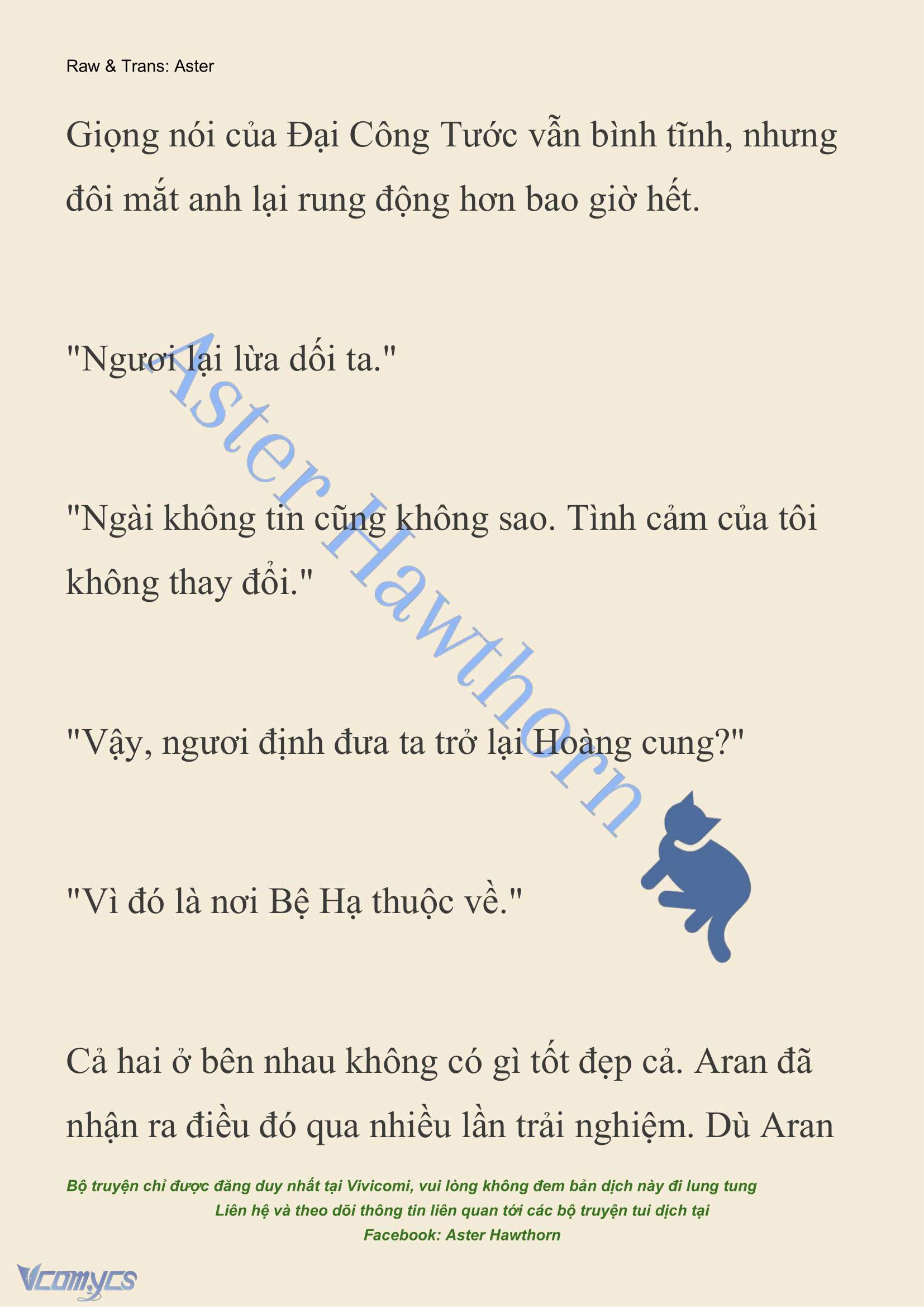 Raw & Trans: Aster

Giọng nói của Đại Công Tước vẫn bình tĩnh, nhưng đôi mắt anh lại rung động hơn bao giờ hết.

"Ngươi lại lừa dối ta."

"Ngài không tin cũng không sao. Tình cảm của tôi không thay đổi."

"Vậy, ngươi định đưa ta trở lại Hoàng cung?"

"Vì đó là nơi Bệ Hạ thuộc về."

Cả hai ở bên nhau không có gì tốt đẹp cả. Aran đã nhận ra điều đó qua nhiều lần trải nghiệm. Dù Aran

Aster Hawthorn

Bộ truyện chỉ được đăng duy nhất tại Vivicomi, vui lòng không đem bản dịch này đi lung tung
Liên hệ và theo dõi thông tin liên quan tới các bộ truyện tui dịch tại
Facebook: Aster Hawthorn

Vcomycs